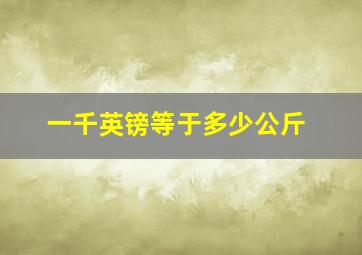 一千英镑等于多少公斤